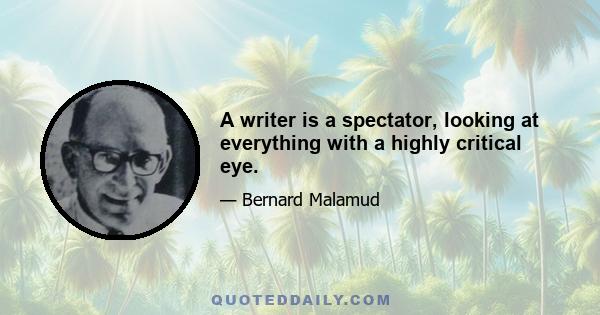 A writer is a spectator, looking at everything with a highly critical eye.

— Bernard Malamud

QUOTEDDAILY.COM